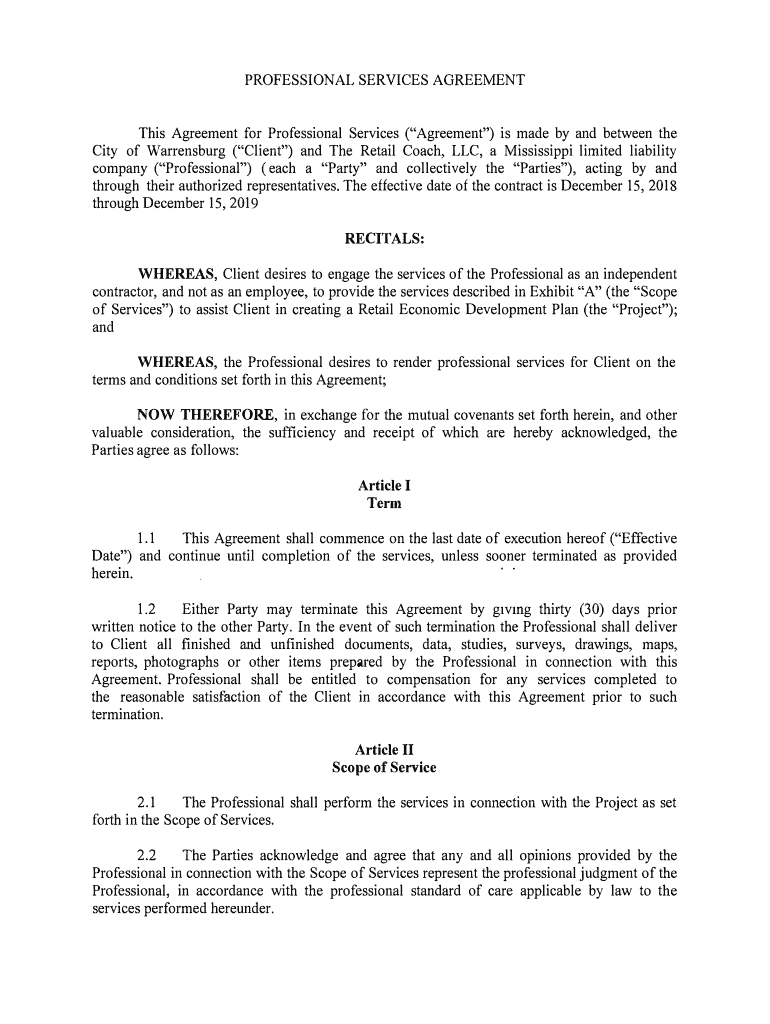 PROFESSIONAL SERVICES AGREEMENT

This Agreement for Professional Services ("Agreement") is made by and between the City of Warrensburg ("Client") and The Retail Coach, LLC, a Mississippi limited liability company ("Professional") (each a "Party" and collectively the "Parties"), acting by and through their authorized representatives. The effective date of the contract is December 15, 2018 through December 15, 2019

RECITALS:

WHEREAS, Client desires to engage the services of the Professional as an independent contractor, and not as an employee, to provide the services described in Exhibit "A" (the "Scope of Services") to assist Client in creating a Retail Economic Development Plan (the "Project"); and

WHEREAS, the Professional desires to render professional services for Client on the terms and conditions set forth in this Agreement;

NOW THEREFORE, in exchange for the mutual covenants set forth herein, and other valuable consideration, the sufficiency and receipt of which are hereby acknowledged, the Parties agree as follows:

Article I
Term

1.1 This Agreement shall commence on the last date of execution hereof ("Effective Date") and continue until completion of the services, unless sooner terminated as provided herein.

1.2 Either Party may terminate this Agreement by giving thirty (30) days prior written notice to the other Party. In the event of such termination the Professional shall deliver to Client all finished and unfinished documents, data, studies, surveys, drawings, maps, reports, photographs or other items prepared by the Professional in connection with this Agreement. Professional shall be entitled to compensation for any services completed to the reasonable satisfaction of the Client in accordance with this Agreement prior to such termination.

Article II
Scope of Service

2.1 The Professional shall perform the services in connection with the Project as set forth in the Scope of Services.

2.2 The Parties acknowledge and agree that any and all opinions provided by the Professional in connection with the Scope of Services represent the professional judgment of the Professional, in accordance with the professional standard of care applicable by law to the services performed hereunder.